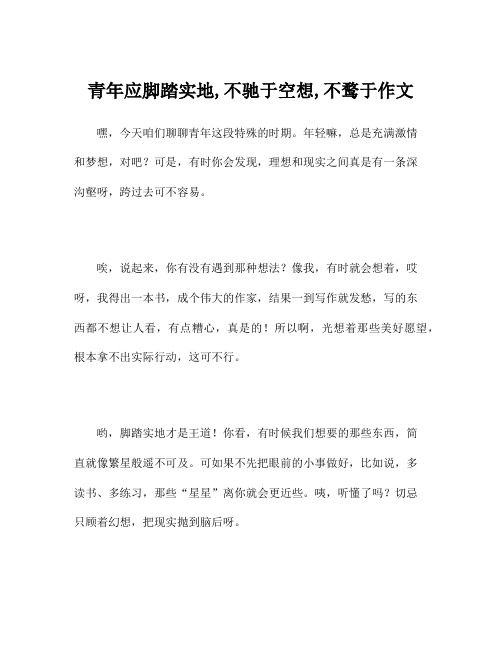 青年应脚踏实地,不驰于空想,不骛于作文

嘿，今天咱们聊聊青年这段特殊的时期。年轻嘛，总是充满激情和梦想，对吧？可是，有时你会发现，理想和现实之间真是有一条深沟壑呀，跨过去可不容易。

唉，说起来，你有没有遇到那种想法？像我，有时就会想着，哎呀，我得出一本书，成个伟大的作家，结果一到写作就发愁，写的东西都不想让人看，有点糟心，真是的！所以啊，光想着那些美好愿望，根本拿不出实际行动，这可不行。

哟，脚踏实地才是王道！你看，有时候我们想要的那些东西，简直就像繁星般遥不可及。可如果不先把眼前的小事做好，比如说，多读书、多练习，那些“星星”离你就会更近些。咦，听懂了吗？切忌只顾着幻想，把现实抛到脑后呀。